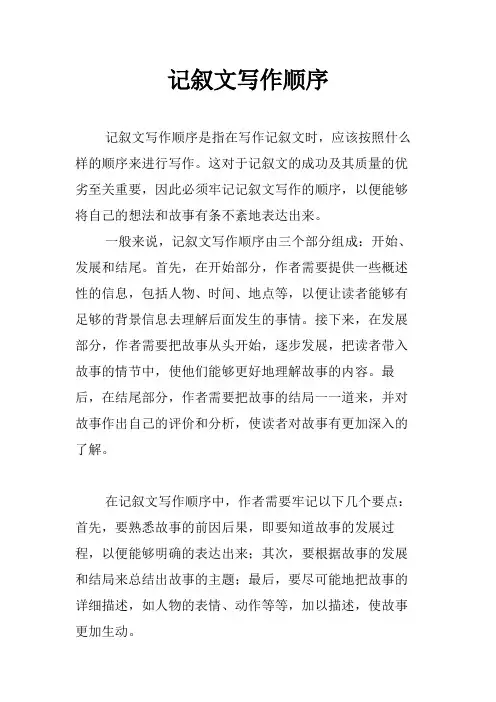 记叙文写作顺序

记叙文写作顺序是指在写作记叙文时，应该按照什么样的顺序来进行写作。这对于记叙文的成功及其质量的优劣至关重要，因此必须牢记记叙文写作的顺序，以便能够将自己的想法和故事有条不紊地表达出来。

一般来说，记叙文写作顺序由三个部分组成：开始、发展和结尾。首先，在开始部分，作者需要提供一些概述性的信息，包括人物、时间、地点等，以便让读者能够有足够的背景信息去理解后面发生的事情。接下来，在发展部分，作者需要把故事从头开始，逐步发展，把读者带入故事的情节中，使他们能够更好地理解故事的内容。最后，在结尾部分，作者需要把故事的结局一一道来，并对故事作出自己的评价和分析，使读者对故事有更加深入的了解。

在记叙文写作顺序中，作者需要牢记以下几个要点：首先，要熟悉故事的前因后果，即要知道故事的发展过程，以便能够明确的表达出来；其次，要根据故事的发展和结局来总结出故事的主题；最后，要尽可能地把故事的详细描述，如人物的表情、动作等等，加以描述，使故事更加生动。